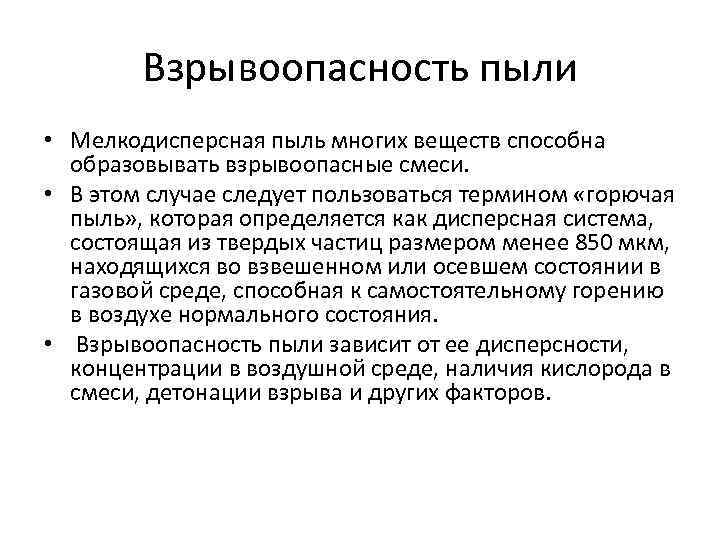 Взрывоопасность пыли

• Мелкодисперсная пыль многих веществ способна образовывать взрывоопасные смеси.
• В этом случае следует пользоваться термином «горючая пыль», которая определяется как дисперсная система, состоящая из твердых частиц размером менее 850 мкм, находящихся во взвешенном или осевшем состоянии в газовой среде, способная к самостоятельному горению в воздухе нормального состояния.
• Взрывоопасность пыли зависит от ее дисперсности, концентрации в воздушной среде, наличия кислорода в смеси, детонации взрыва и других факторов.